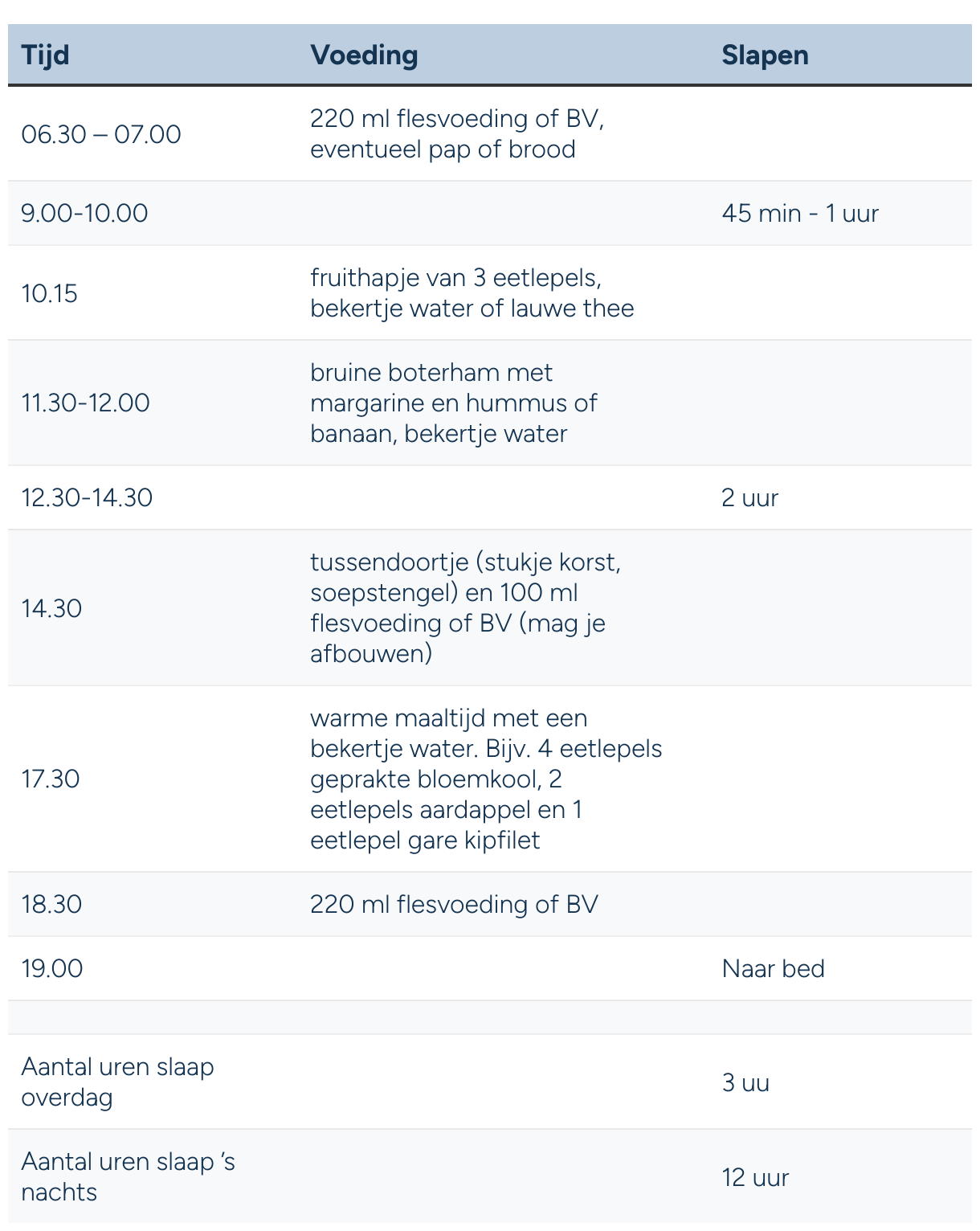 | Tijd | Voeding | Slapen |
|---|---|---|
| 06.30 – 07.00 | 220 ml flesvoeding of BV, eventueel pap of brood | |
| 9.00-10.00 | | 45 min - 1 uur |
| 10.15 | fruithapje van 3 eetlepels, bekertje water of lauwe thee | |
| 11.30-12.00 | bruine boterham met margarine en hummus of banaan, bekertje water | |
| 12.30-14.30 | | 2 uur |
| 14.30 | tussendoortje (stukje korst, soepstengel) en 100 ml flesvoeding of BV (mag je afbouwen) | |
| 17.30 | warme maaltijd met een bekertje water. Bijv. 4 eetlepels geprakte bloemkool, 2 eetlepels aardappel en 1 eetlepel gare kipfilet | |
| 18.30 | 220 ml flesvoeding of BV | |
| 19.00 | | Naar bed |
| | | |
| Aantal uren slaap overdag | | 3 uu |
| Aantal uren slaap 's nachts | | 12 uur |